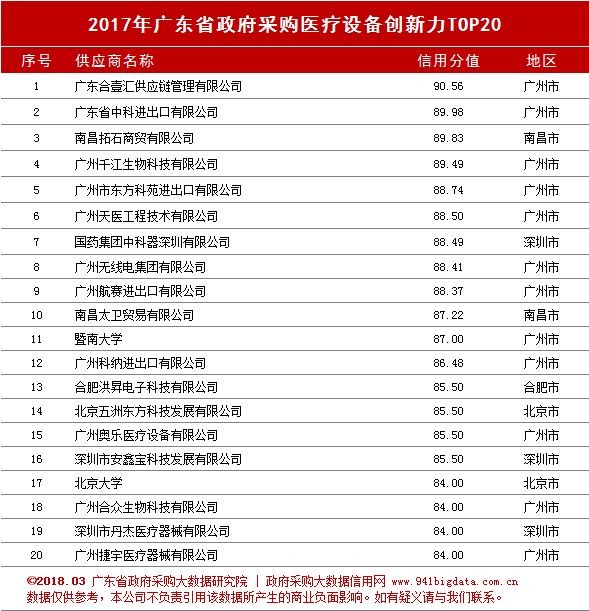 2017年广东省政府采购医疗设备创新力TOP20

| 序号 | 供应商名称 | 信用分值 | 地区 |
|---|---|---|---|
| 1 | 广东合壹汇供应链管理有限公司 | 90.56 | 广州市 |
| 2 | 广东省中科进出口有限公司 | 89.98 | 广州市 |
| 3 | 南昌拓石商贸有限公司 | 89.83 | 南昌市 |
| 4 | 广州千江生物科技有限公司 | 89.49 | 广州市 |
| 5 | 广州市东方科苑进出口有限公司 | 88.74 | 广州市 |
| 6 | 广州天医工程技术有限公司 | 88.50 | 广州市 |
| 7 | 国药集团中科器深圳有限公司 | 88.49 | 深圳市 |
| 8 | 广州无线电集团有限公司 | 88.41 | 广州市 |
| 9 | 广州航赛进出口有限公司 | 88.37 | 广州市 |
| 10 | 南昌太卫贸易有限公司 | 87.22 | 南昌市 |
| 11 | 暨南大学 | 87.00 | 广州市 |
| 12 | 广州科纳进出口有限公司 | 86.48 | 广州市 |
| 13 | 合肥洪昇电子科技有限公司 | 85.50 | 合肥市 |
| 14 | 北京五洲东方科技发展有限公司 | 85.50 | 北京市 |
| 15 | 广州奥乐医疗设备有限公司 | 85.50 | 广州市 |
| 16 | 深圳市安鑫宝科技发展有限公司 | 85.50 | 深圳市 |
| 17 | 北京大学 | 84.00 | 北京市 |
| 18 | 广州合众生物科技有限公司 | 84.00 | 广州市 |
| 19 | 深圳市丹杰医疗器械有限公司 | 84.00 | 深圳市 |
| 20 | 广州捷宇医疗器械有限公司 | 84.00 | 广州市 |

©2018.03 广东省政府采购大数据研究院 | 政府采购大数据信用网 www.941bigdata.com.cn
数据仅供参考，本公司不负责引用该数据所产生的商业负面影响。如有疑义请与我们联系。